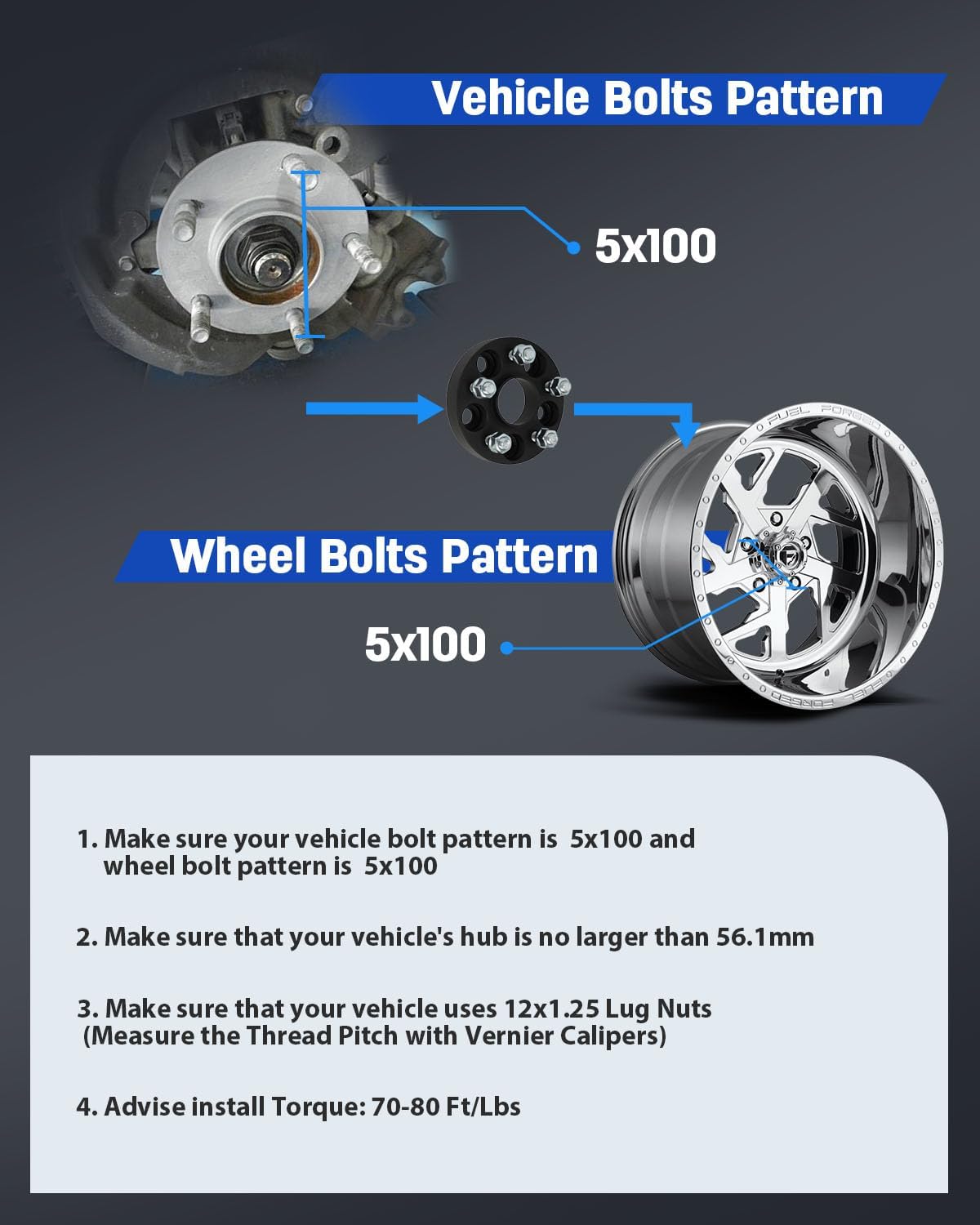 Vehicle Bolts Pattern

5x100

Wheel Bolts Pattern

5x100

1. Make sure your vehicle bolt pattern is 5x100 and wheel bolt pattern is 5x100

2. Make sure that your vehicle's hub is no larger than 56.1mm

3. Make sure that your vehicle uses 12x1.25 Lug Nuts (Measure the Thread Pitch with Vernier Calipers)

4. Advise install Torque: 70-80 Ft/Lbs